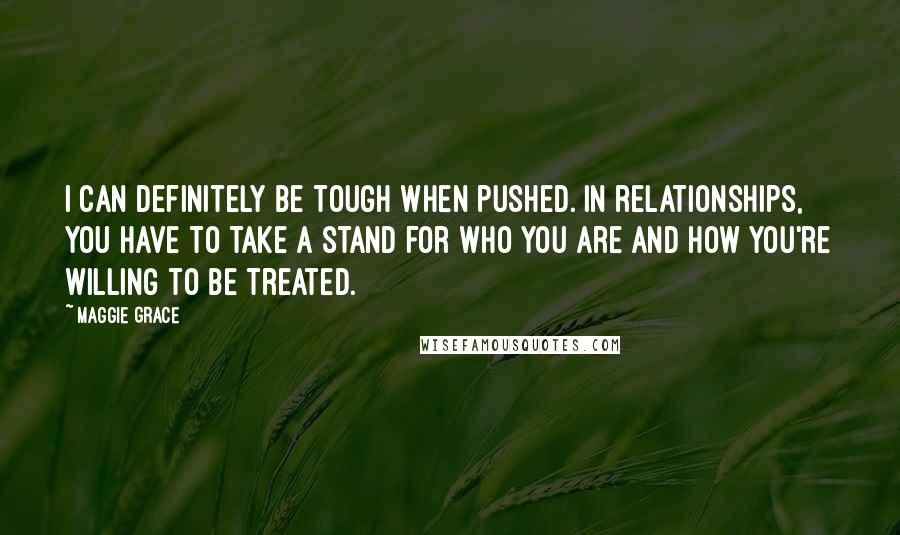 I CAN DEFINITELY BE TOUGH WHEN PUSHED. IN RELATIONSHIPS, YOU HAVE TO TAKE A STAND FOR WHO YOU ARE AND HOW YOU'RE WILLING TO BE TREATED.

~ MAGGIE GRACE

WISEFAMOUSQUOTES.COM